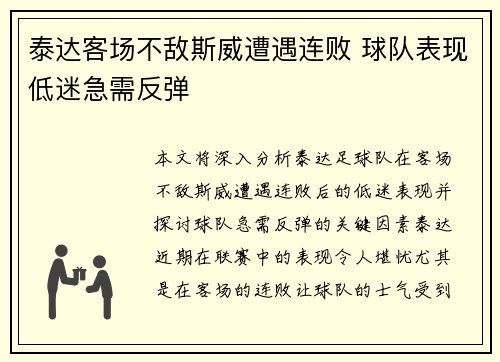 泰达客场不敌斯威遭遇连败 球队表现低迷急需反弹

本文将深入分析泰达足球队在客场不敌斯威遭遇连败后的低迷表现并探讨球队急需反弹的关键因素泰达近期在联赛中的表现令人堪忧尤其是在客场的连败让球队的士气受到